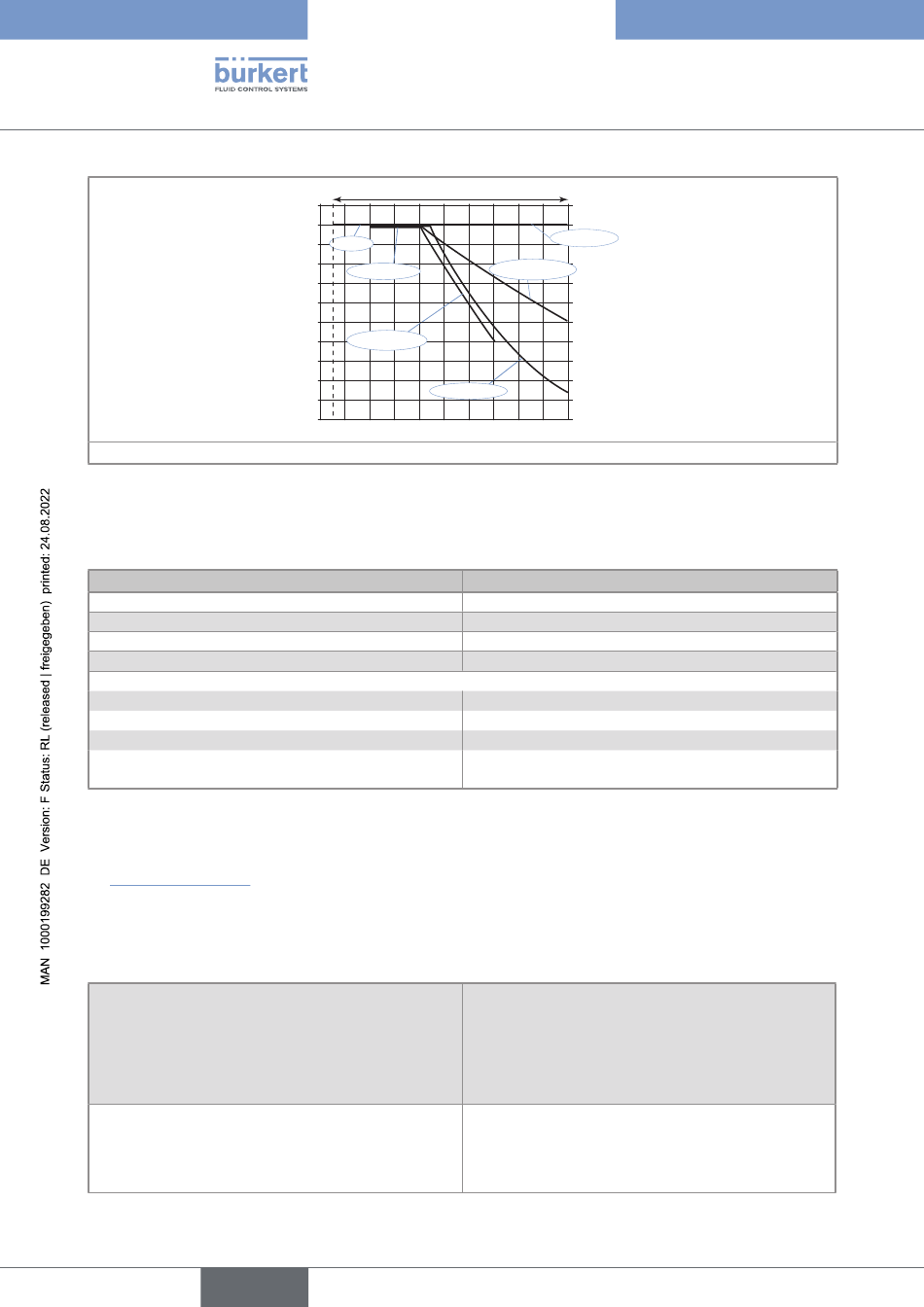 bürkert
FLUID CONTROL SYSTEMS

MAN 1000199282 DE Version: F Status: RL (released | freigegeben) printed: 24.08.2022